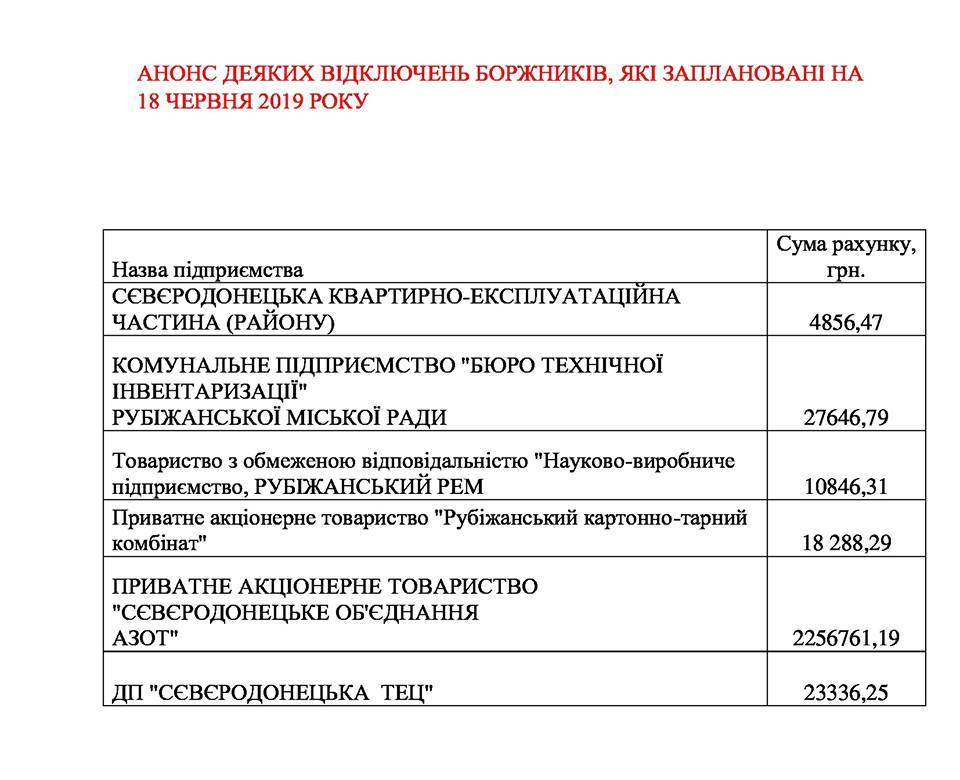 АНОНС ДЕЯКИХ ВІДКЛЮЧЕНЬ БОРЖНИКІВ, ЯКІ ЗАПЛАНОВАНІ НА 18 ЧЕРВНЯ 2019 РОКУ

| Назва підприємства | Сума рахунку, грн. |
|---|---|
| СЄВЄРОДОНЕЦЬКА КВАРТИРНО-ЕКСПЛУАТАЦІЙНА ЧАСТИНА (РАЙОНУ) | 4856,47 |
| КОМУНАЛЬНЕ ПІДПРИЄМСТВО "БЮРО ТЕХНІЧНОЇ ІНВЕНТАРИЗАЦІЇ" РУБІЖАНСЬКОЇ МІСЬКОЇ РАДИ | 27646,79 |
| Товариство з обмеженою відповідальністю "Науково-виробниче підприємство, РУБІЖАНСЬКИЙ РЕМ | 10846,31 |
| Приватне акціонерне товариство "Рубіжанський картонно-тарний комбінат" | 18 288,29 |
| ПРИВАТНЕ АКЦІОНЕРНЕ ТОВАРИСТВО "СЄВЄРОДОНЕЦЬКЕ ОБ'ЄДНАННЯ АЗОТ" | 2256761,19 |
| ДП "СЄВЄРОДОНЕЦЬКА ТЕЦ" | 23336,25 |